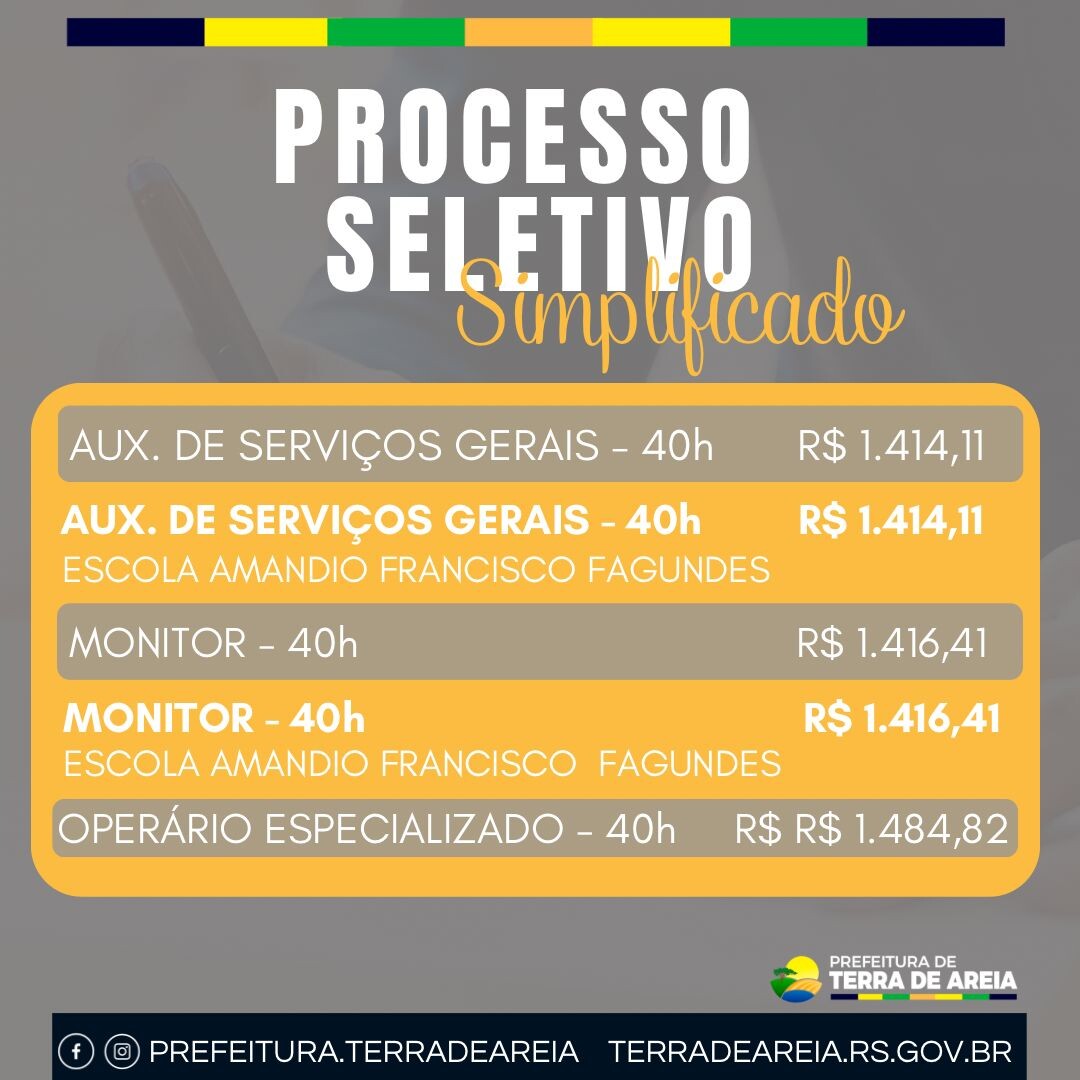 PROCESSO SELETIVO
Simplificado

AUX. DE SERVIÇOS GERAIS - 40h R$ 1.414,11

AUX. DE SERVIÇOS GERAIS - 40h R$ 1.414,11
ESCOLA AMANDIO FRANCISCO FAGUNDES

MONITOR - 40h R$ 1.416,41

MONITOR - 40h R$ 1.416,41
ESCOLA AMANDIO FRANCISCO FAGUNDES

OPERÁRIO ESPECIALIZADO - 40h R$ R$ 1.484,82

PREFEITURA DE
TERRA DE AREIA

PREFEITURA.TERRADEAREIA TERRADEAREIA.RS.GOV.BR